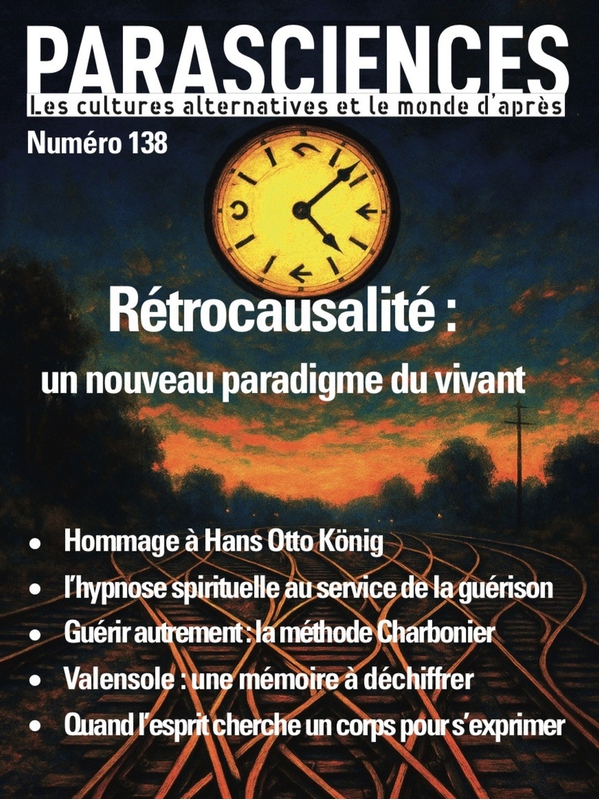 PARASCIENCES
Les cultures alternatives et le monde d'après
Numéro 138

Rétrocausalité :
un nouveau paradigme du vivant

• Hommage à Hans Otto König
• l'hypnose spirituelle au service de la guérison
• Guérir autrement : la méthode Charbonier
• Valensole : une mémoire à déchiffrer
• Quand l'esprit cherche un corps pour s'exprimer